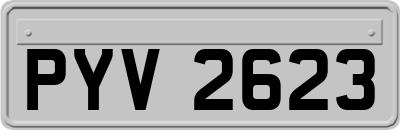 PYV 2623